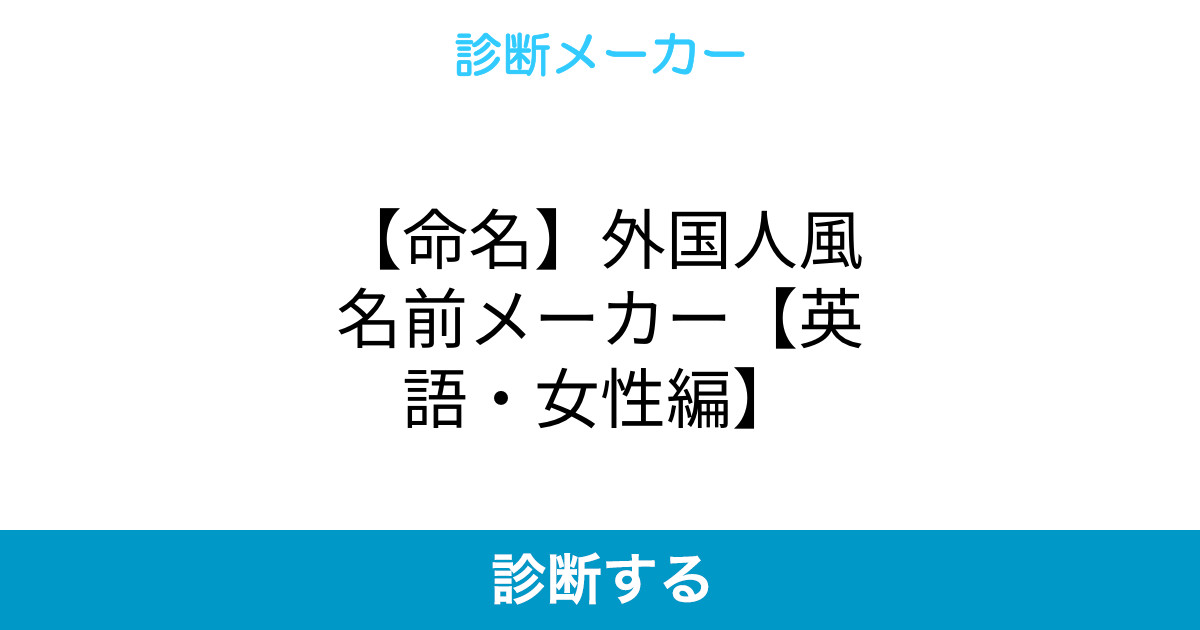 診断メーカー

【命名】外国人風名前メーカー【英語・女性編】

診断する